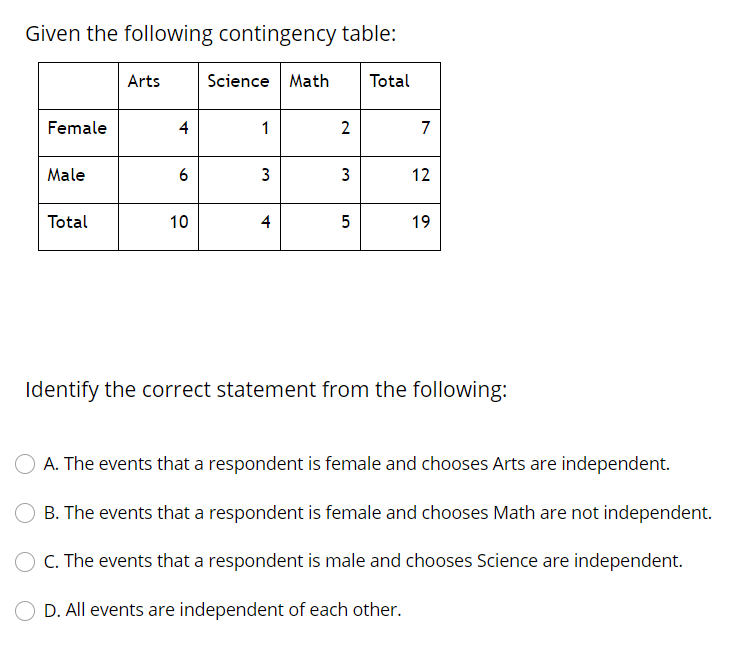 Given the following contingency table:

| | Arts | Science | Math | Total |
|---|---|---|---|---|
| Female | 4 | 1 | 2 | 7 |
| Male | 6 | 3 | 3 | 12 |
| Total | 10 | 4 | 5 | 19 |

Identify the correct statement from the following:

A. The events that a respondent is female and chooses Arts are independent.

B. The events that a respondent is female and chooses Math are not independent.

C. The events that a respondent is male and chooses Science are independent.

D. All events are independent of each other.